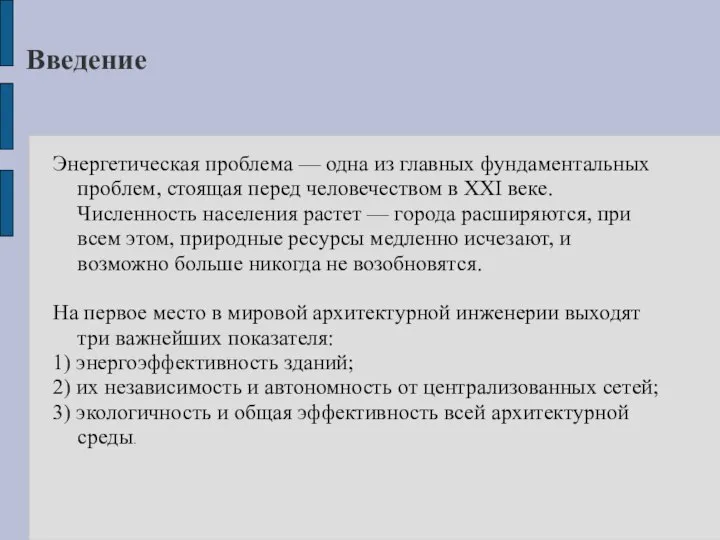 Введение

Энергетическая проблема — одна из главных фундаментальных проблем, стоящая перед человечеством в XXI веке. Численность населения растет — города расширяются, при всем этом, природные ресурсы медленно исчезают, и возможно больше никогда не возобновятся.

На первое место в мировой архитектурной инженерии выходят три важнейших показателя:
1) энергоэффективность зданий;
2) их независимость и автономность от централизованных сетей;
3) экологичность и общая эффективность всей архитектурной среды.